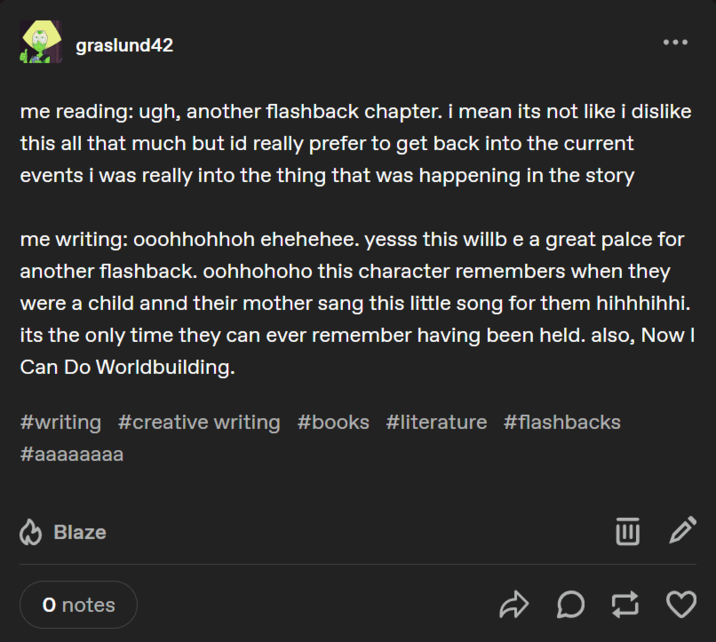 graslund42

me reading: ugh, another flashback chapter. i mean its not like i dislike this all that much but id really prefer to get back into the current events i was really into the thing that was happening in the story

me writing: ooohhohhoh ehehehee. yesss this willb e a great palce for another flashback. oohhohoho this character remembers when they were a child annd their mother sang this little song for them hihhhihhi. its the only time they can ever remember having been held. also, Now I Can Do Worldbuilding.

#writing #creative writing #books #literature #flashbacks #aaaaaaaa

Blaze

0 notes